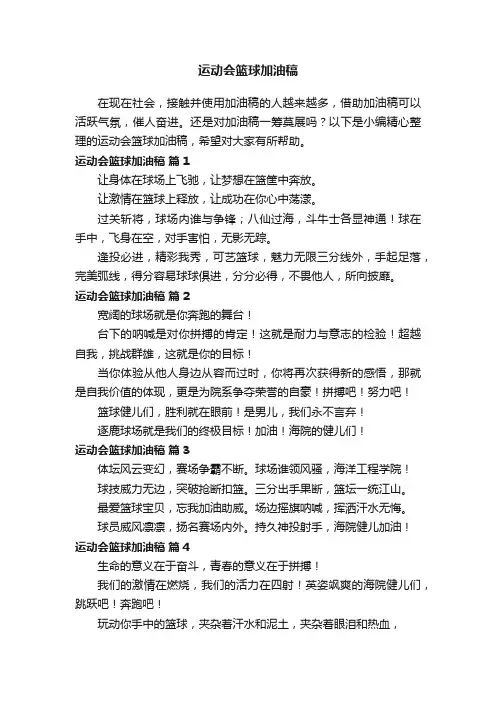 运动会篮球加油稿

在现在社会，接触并使用加油稿的人越来越多，借助加油稿可以活跃气氛，催人奋进。还是对加油稿一筹莫展吗？以下是小编精心整理的运动会篮球加油稿，希望对大家有所帮助。

运动会篮球加油稿 篇1

让身体在球场上飞驰，让梦想在篮筐中奔放。

让激情在篮球上释放，让成功在你心中荡漾。

过关斩将，球场内谁与争锋；八仙过海，斗牛士各显神通！球在手中，飞身在空，对手害怕，无影无踪。

逢投必进，精彩我秀，可艺篮球，魅力无限三分线外，手起足落，完美弧线，得分容易球球俱进，分分必得，不畏他人，所向披靡。

运动会篮球加油稿 篇2

宽阔的球场就是你奔跑的舞台！

台下的呐喊是对你拼搏的肯定！这就是耐力与意志的检验！超越自我，挑战群雄，这就是你的目标！

当你体验从他人身边从容而过时，你将再次获得新的感悟，那就是自我价值的体现，更是为院系争夺荣誉的自豪！拼搏吧！努力吧！

篮球健儿们，胜利就在眼前！是男儿，我们永不言弃！

逐鹿球场就是我们的终极目标！加油！海院的健儿们！

运动会篮球加油稿 篇3

体坛风云变幻，赛场争霸不断。球场谁领风骚，海洋工程学院！

球技威力无边，突破抢断扣篮。三分出手果断，篮坛一统江山。

最爱篮球宝贝，忘我加油助威。场边摇旗呐喊，挥洒汗水无悔。

球员威风凛凛，扬名赛场内外。持久神投射手，海院健儿加油！

运动会篮球加油稿 篇4

生命的意义在于奋斗，青春的意义在于拼搏！

我们的激情在燃烧，我们的活力在四射！英姿飒爽的海院健儿们，跳跃吧！奔跑吧！

玩动你手中的篮球，夹杂着汗水和泥土，夹杂着眼泪和热血，